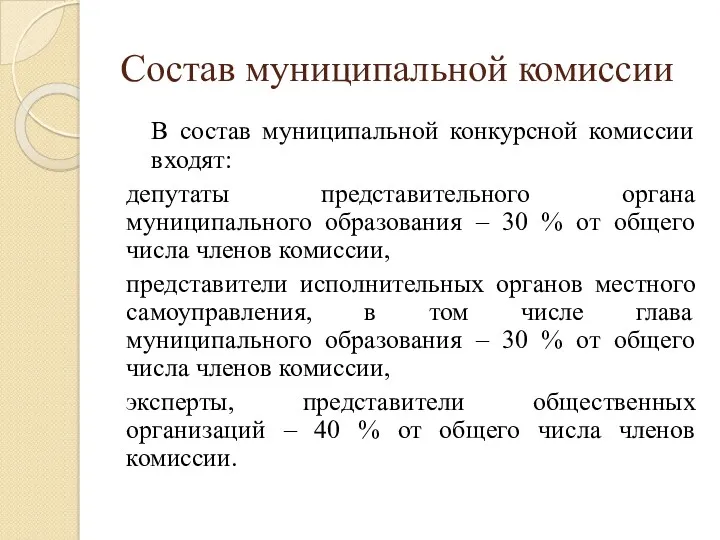 Состав муниципальной комиссии

В состав муниципальной конкурсной комиссии входят:

депутаты представительного органа муниципального образования – 30 % от общего числа членов комиссии,

представители исполнительных органов местного самоуправления, в том числе глава муниципального образования – 30 % от общего числа членов комиссии,

эксперты, представители общественных организаций – 40 % от общего числа членов комиссии.